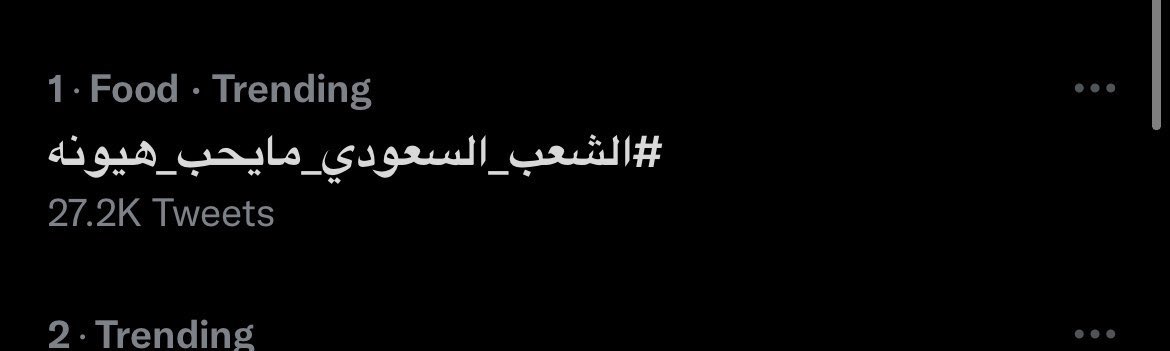 1 · Food · Trending
#الشعب_السعودي_مايحب_هيونه
27.2K Tweets

2 · Trending